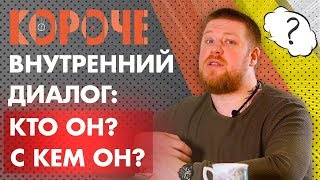 КОРОЧЕ

ВНУТРЕННИЙ ДИАЛОГ: КТО ОН? С КЕМ ОН?

?